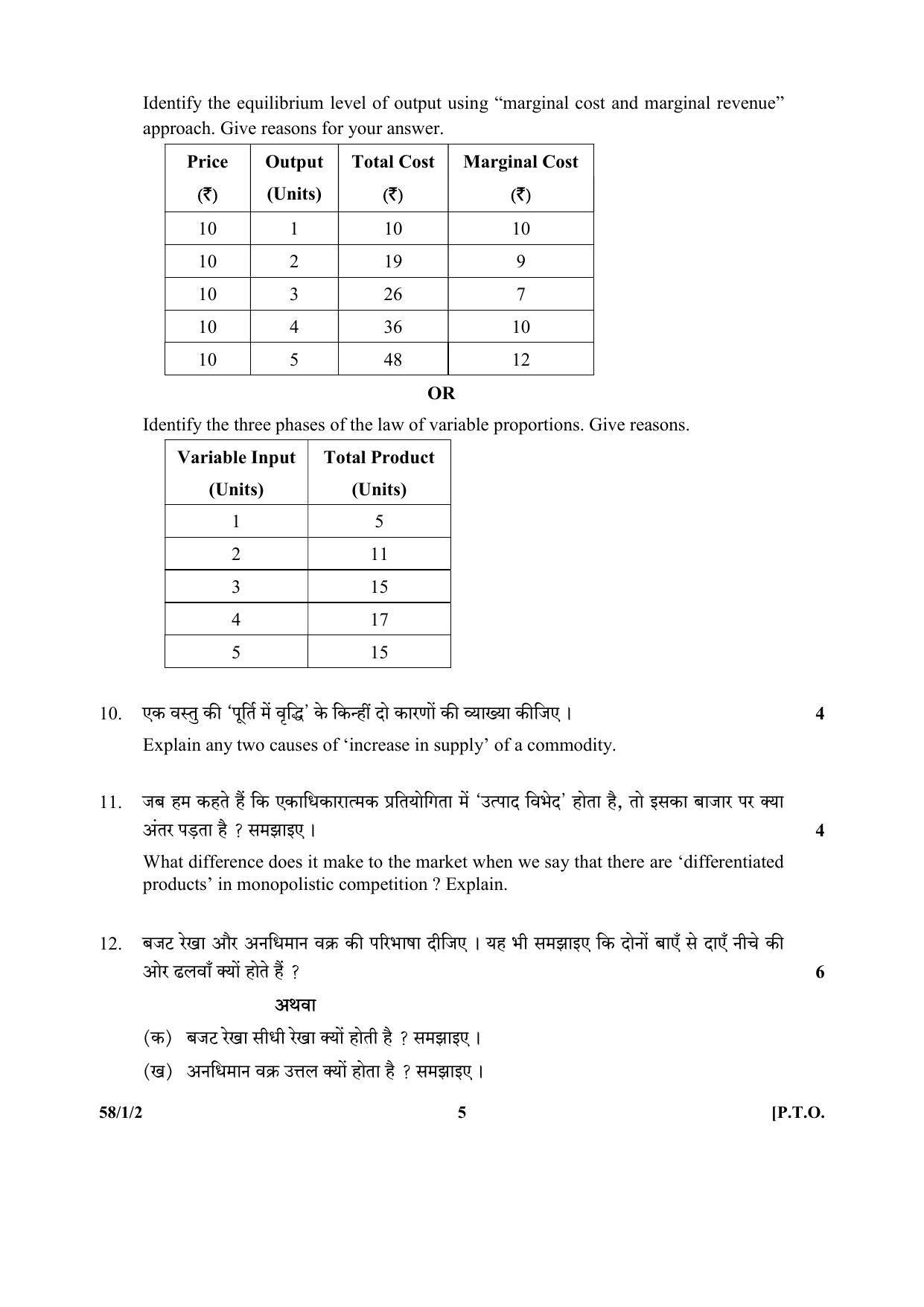 Identify the equilibrium level of output using “marginal cost and marginal revenue” approach. Give reasons for your answer.

| Price (₹) | Output (Units) | Total Cost (₹) | Marginal Cost (₹) |
|---|---|---|---|
| 10 | 1 | 10 | 10 |
| 10 | 2 | 19 | 9 |
| 10 | 3 | 26 | 7 |
| 10 | 4 | 36 | 10 |
| 10 | 5 | 48 | 12 |

OR

Identify the three phases of the law of variable proportions. Give reasons.

| Variable Input (Units) | Total Product (Units) |
|---|---|
| 1 | 5 |
| 2 | 11 |
| 3 | 15 |
| 4 | 17 |
| 5 | 15 |

10. एक वस्तु की ‘पूर्ति में वृद्धि’ के किन्हीं दो कारणों की व्याख्या कीजिए । 4

Explain any two causes of ‘increase in supply’ of a commodity.

11. जब हम कहते हैं कि एकाधिकारात्मक प्रतियोगिता में ‘उत्पाद विभेद’ होता है, तो इसका बाजार पर क्या अंतर पड़ता है ? समझाइए । 4

What difference does it make to the market when we say that there are ‘differentiated products’ in monopolistic competition ? Explain.

12. बजट रेखा और अनधिमान वक्र की परिभाषा दीजिए । यह भी समझाइए कि दोनों बाएँ से दाएँ नीचे की ओर ढलवाँ क्यों होते हैं ? 6

अथवा

(क) बजट रेखा सीधी रेखा क्यों होती है ? समझाइए ।

(ख) अनधिमान वक्र उत्तल क्यों होता है ? समझाइए ।

58/1/2 5 [P.T.O.